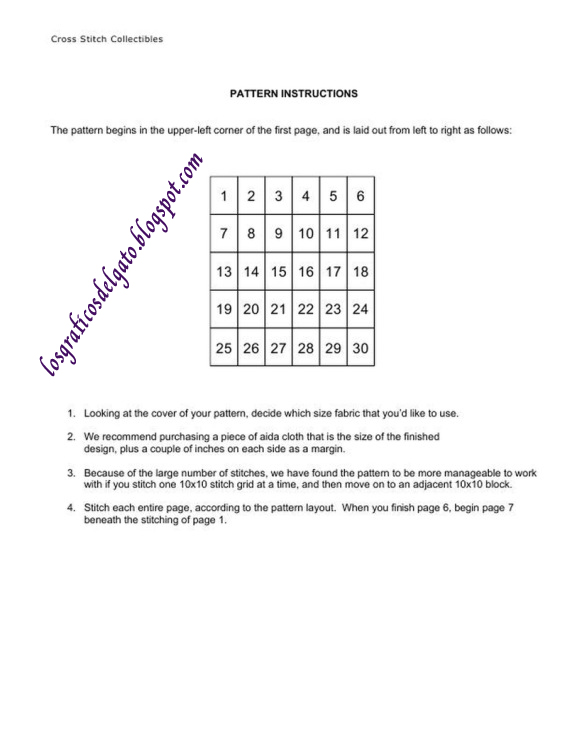 Cross Stitch Collectibles

PATTERN INSTRUCTIONS

The pattern begins in the upper-left corner of the first page, and is laid out from left to right as follows:

losgraficosdelgato.blogspot.com

| 1 | 2 | 3 | 4 | 5 | 6 |
|---|---|---|---|---|---|
| 7 | 8 | 9 | 10 | 11 | 12 |
| 13 | 14 | 15 | 16 | 17 | 18 |
| 19 | 20 | 21 | 22 | 23 | 24 |
| 25 | 26 | 27 | 28 | 29 | 30 |

1. Looking at the cover of your pattern, decide which size fabric that you'd like to use.

2. We recommend purchasing a piece of aida cloth that is the size of the finished design, plus a couple of inches on each side as a margin.

3. Because of the large number of stitches, we have found the pattern to be more manageable to work with if you stitch one 10x10 stitch grid at a time, and then move on to an adjacent 10x10 block.

4. Stitch each entire page, according to the pattern layout. When you finish page 6, begin page 7 beneath the stitching of page 1.